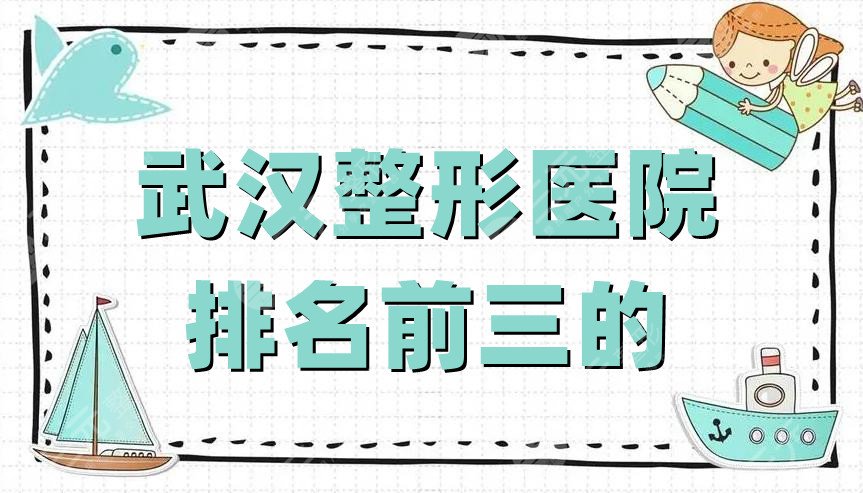 武汉整形医院
排名前三的